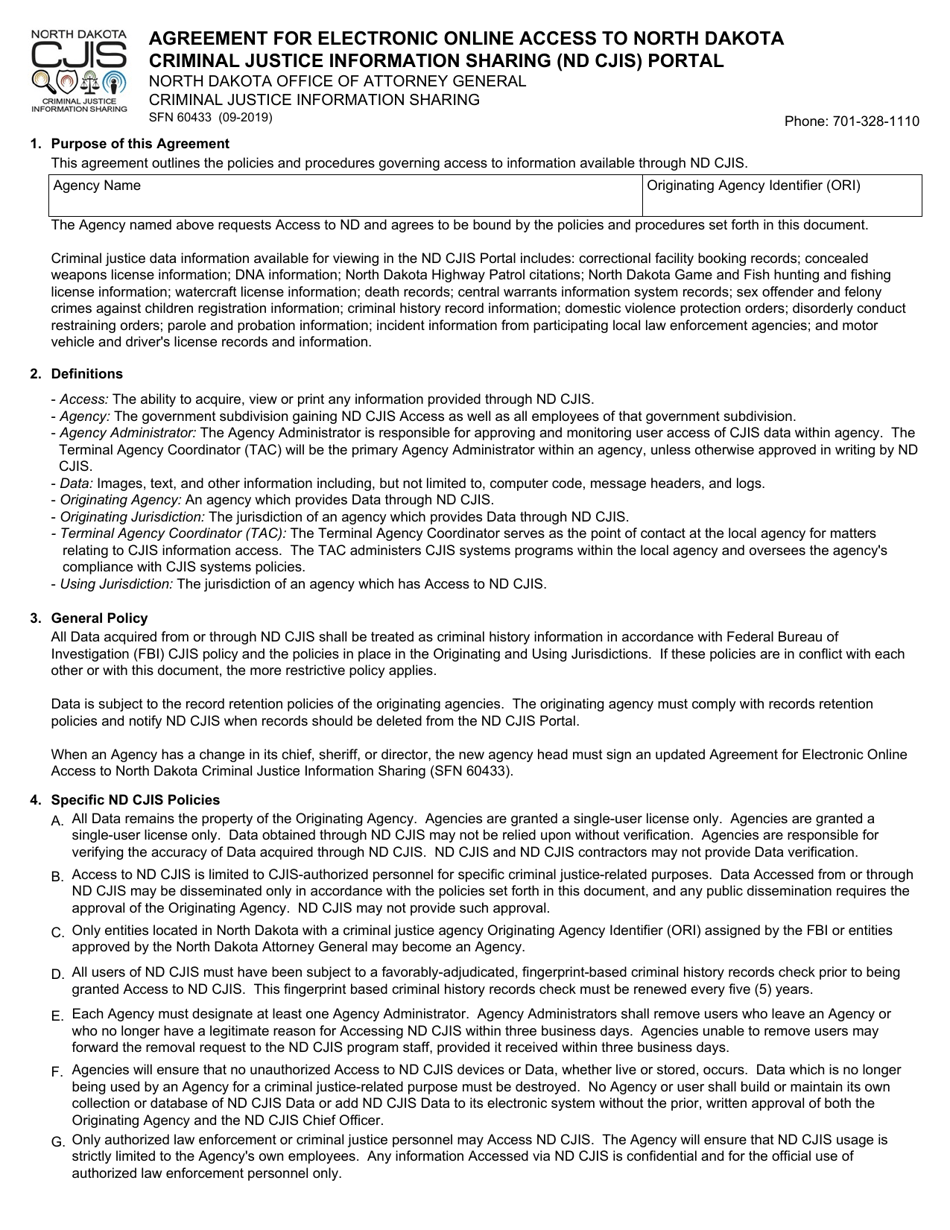 NORTH DAKOTA
CJIS
CRIMINAL JUSTICE INFORMATION SHARING

AGREEMENT FOR ELECTRONIC ONLINE ACCESS TO NORTH DAKOTA CRIMINAL JUSTICE INFORMATION SHARING (ND CJIS) PORTAL
NORTH DAKOTA OFFICE OF ATTORNEY GENERAL
CRIMINAL JUSTICE INFORMATION SHARING
SFN 60433 (09-2019)

Phone: 701-328-1110

1. Purpose of this Agreement
This agreement outlines the policies and procedures governing access to information available through ND CJIS.

| Agency Name | Originating Agency Identifier (ORI) |
|---|---|
| | |

The Agency named above requests Access to ND and agrees to be bound by the policies and procedures set forth in this document.

Criminal justice data information available for viewing in the ND CJIS Portal includes: correctional facility booking records; concealed weapons license information; DNA information; North Dakota Highway Patrol citations; North Dakota Game and Fish hunting and fishing license information; watercraft license information; death records; central warrants information system records; sex offender and felony crimes against children registration information; criminal history record information; domestic violence protection orders; disorderly conduct restraining orders; parole and probation information; incident information from participating local law enforcement agencies; and motor vehicle and driver's license records and information.

2. Definitions
- Access: The ability to acquire, view or print any information provided through ND CJIS.
- Agency: The government subdivision gaining ND CJIS Access as well as all employees of that government subdivision.
- Agency Administrator: The Agency Administrator is responsible for approving and monitoring user access of CJIS data within agency. The Terminal Agency Coordinator (TAC) will be the primary Agency Administrator within an agency, unless otherwise approved in writing by ND CJIS.
- Data: Images, text, and other information including, but not limited to, computer code, message headers, and logs.
- Originating Agency: An agency which provides Data through ND CJIS.
- Originating Jurisdiction: The jurisdiction of an agency which provides Data through ND CJIS.
- Terminal Agency Coordinator (TAC): The Terminal Agency Coordinator serves as the point of contact at the local agency for matters relating to CJIS information access. The TAC administers CJIS systems programs within the local agency and oversees the agency's compliance with CJIS systems policies.
- Using Jurisdiction: The jurisdiction of an agency which has Access to ND CJIS.

3. General Policy
All Data acquired from or through ND CJIS shall be treated as criminal history information in accordance with Federal Bureau of Investigation (FBI) CJIS policy and the policies in place in the Originating and Using Jurisdictions. If these policies are in conflict with each other or with this document, the more restrictive policy applies.

Data is subject to the record retention policies of the originating agencies. The originating agency must comply with records retention policies and notify ND CJIS when records should be deleted from the ND CJIS Portal.

When an Agency has a change in its chief, sheriff, or director, the new agency head must sign an updated Agreement for Electronic Online Access to North Dakota Criminal Justice Information Sharing (SFN 60433).

4. Specific ND CJIS Policies
A. All Data remains the property of the Originating Agency. Agencies are granted a single-user license only. Agencies are granted a single-user license only. Data obtained through ND CJIS may not be relied upon without verification. Agencies are responsible for verifying the accuracy of Data acquired through ND CJIS. ND CJIS and ND CJIS contractors may not provide Data verification.
B. Access to ND CJIS is limited to CJIS-authorized personnel for specific criminal justice-related purposes. Data Accessed from or through ND CJIS may be disseminated only in accordance with the policies set forth in this document, and any public dissemination requires the approval of the Originating Agency. ND CJIS may not provide such approval.
C. Only entities located in North Dakota with a criminal justice agency Originating Agency Identifier (ORI) assigned by the FBI or entities approved by the North Dakota Attorney General may become an Agency.
D. All users of ND CJIS must have been subject to a favorably-adjudicated, fingerprint-based criminal history records check prior to being granted Access to ND CJIS. This fingerprint based criminal history records check must be renewed every five (5) years.
E. Each Agency must designate at least one Agency Administrator. Agency Administrators shall remove users who leave an Agency or who no longer have a legitimate reason for Accessing ND CJIS within three business days. Agencies unable to remove users may forward the removal request to the ND CJIS program staff, provided it received within three business days.
F. Agencies will ensure that no unauthorized Access to ND CJIS devices or Data, whether live or stored, occurs. Data which is no longer being used by an Agency for a criminal justice-related purpose must be destroyed. No Agency or user shall build or maintain its own collection or database of ND CJIS Data or add ND CJIS Data to its electronic system without the prior, written approval of both the Originating Agency and the ND CJIS Chief Officer.
G. Only authorized law enforcement or criminal justice personnel may Access ND CJIS. The Agency will ensure that ND CJIS usage is strictly limited to the Agency's own employees. Any information Accessed via ND CJIS is confidential and for the official use of authorized law enforcement personnel only.